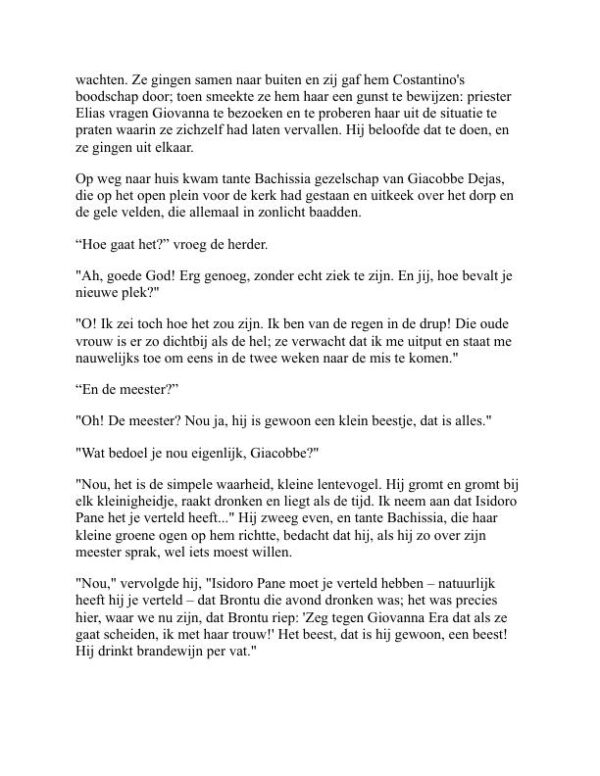 wachten. Ze gingen samen naar buiten en zij gaf hem Costantino's boodschap door; toen smeekte ze hem haar een gunst te bewijzen: priester Elias vragen Giovanna te bezoeken en te proberen haar uit de situatie te praten waarin ze zichzelf had laten vervallen. Hij beloofde dat te doen, en ze gingen uit elkaar.

Op weg naar huis kwam tante Bachissia gezelschap van Giacobbe Dejas, die op het open plein voor de kerk had gestaan en uitkeek over het dorp en de gele velden, die allemaal in zonlicht baadden.

“Hoe gaat het?” vroeg de herder.

"Ah, goede God! Erg genoeg, zonder echt ziek te zijn. En jij, hoe bevalt je nieuwe plek?"

"O! Ik zei toch hoe het zou zijn. Ik ben van de regen in de drup! Die oude vrouw is er zo dichtbij als de hel; ze verwacht dat ik me uitput en staat me nauwelijks toe om eens in de twee weken naar de mis te komen."

“En de meester?”

"Oh! De meester? Nou ja, hij is gewoon een klein beestje, dat is alles."

"Wat bedoel je nou eigenlijk, Giacobbe?"

"Nou, het is de simpele waarheid, kleine lentevogel. Hij gromt en gromt bij elk kleinigheidje, raakt dronken en liegt als de tijd. Ik neem aan dat Isidoro Pane het je verteld heeft..." Hij zweeg even, en tante Bachissia, die haar kleine groene ogen op hem richtte, bedacht dat hij, als hij zo over zijn meester sprak, wel iets moest willen.

"Nou," vervolgde hij, "Isidoro Pane moet je verteld hebben – natuurlijk heeft hij je verteld – dat Brontu die avond dronken was; het was precies hier, waar we nu zijn, dat Brontu riep: 'Zeg tegen Giovanna Era dat als ze gaat scheiden, ik met haar trouw!' Het beest, dat is hij gewoon, een beest! Hij drinkt brandewijn per vat."